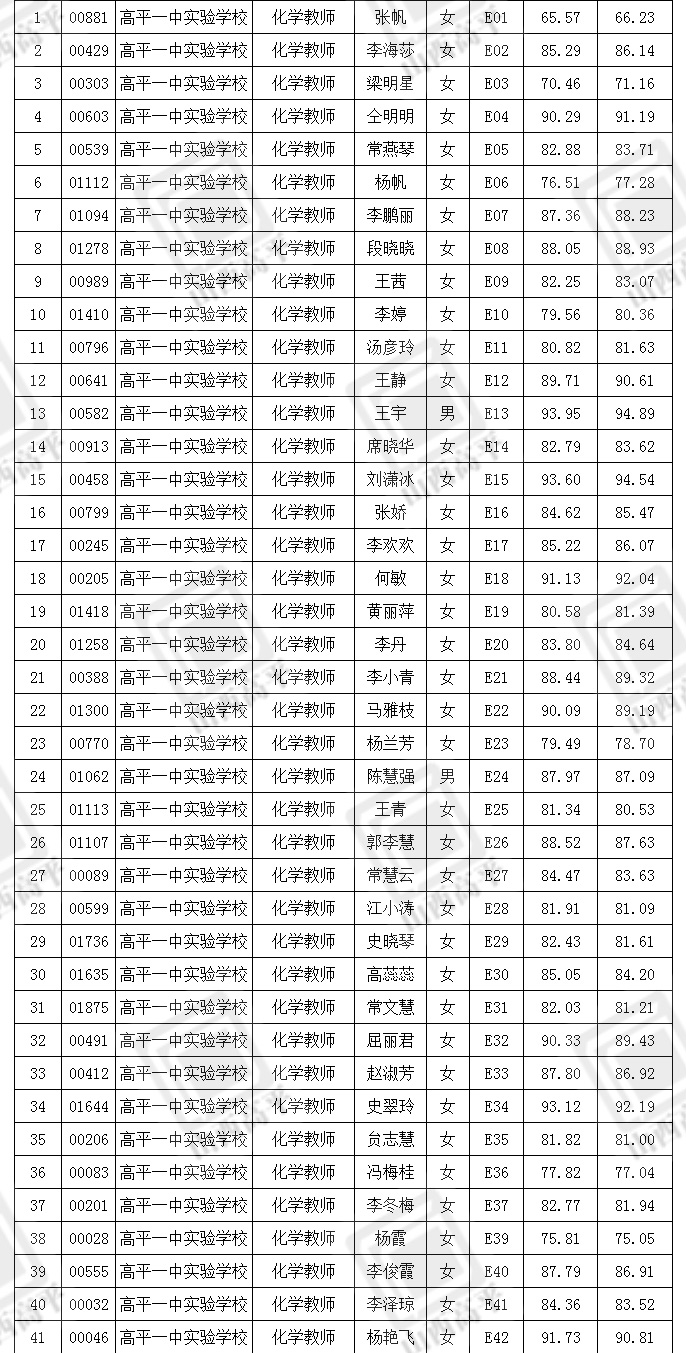 | 1 | 00881 | 高平一中实验学校 | 化学教师 | 张帆 | 女 | E01 | 65.57 | 66.23 |
|---|---|---|---|---|---|---|---|---|
| 2 | 00429 | 高平一中实验学校 | 化学教师 | 李海莎 | 女 | E02 | 85.29 | 86.14 |
| 3 | 00303 | 高平一中实验学校 | 化学教师 | 梁明星 | 女 | E03 | 70.46 | 71.16 |
| 4 | 00603 | 高平一中实验学校 | 化学教师 | 仝明明 | 女 | E04 | 90.29 | 91.19 |
| 5 | 00539 | 高平一中实验学校 | 化学教师 | 常燕琴 | 女 | E05 | 82.88 | 83.71 |
| 6 | 01112 | 高平一中实验学校 | 化学教师 | 杨帆 | 女 | E06 | 76.51 | 77.28 |
| 7 | 01094 | 高平一中实验学校 | 化学教师 | 李鹏丽 | 女 | E07 | 87.36 | 88.23 |
| 8 | 01278 | 高平一中实验学校 | 化学教师 | 段晓晓 | 女 | E08 | 88.05 | 88.93 |
| 9 | 00989 | 高平一中实验学校 | 化学教师 | 王茜 | 女 | E09 | 82.25 | 83.07 |
| 10 | 01410 | 高平一中实验学校 | 化学教师 | 李婷 | 女 | E10 | 79.56 | 80.36 |
| 11 | 00796 | 高平一中实验学校 | 化学教师 | 汤彦玲 | 女 | E11 | 80.82 | 81.63 |
| 12 | 00641 | 高平一中实验学校 | 化学教师 | 王静 | 女 | E12 | 89.71 | 90.61 |
| 13 | 00582 | 高平一中实验学校 | 化学教师 | 王宇 | 男 | E13 | 93.95 | 94.89 |
| 14 | 00913 | 高平一中实验学校 | 化学教师 | 席晓华 | 女 | E14 | 82.79 | 83.62 |
| 15 | 00458 | 高平一中实验学校 | 化学教师 | 刘潇冰 | 女 | E15 | 93.60 | 94.54 |
| 16 | 00799 | 高平一中实验学校 | 化学教师 | 张娇 | 女 | E16 | 84.62 | 85.47 |
| 17 | 00245 | 高平一中实验学校 | 化学教师 | 李欢欢 | 女 | E17 | 85.22 | 86.07 |
| 18 | 00205 | 高平一中实验学校 | 化学教师 | 何敏 | 女 | E18 | 91.13 | 92.04 |
| 19 | 01418 | 高平一中实验学校 | 化学教师 | 黄丽萍 | 女 | E19 | 80.58 | 81.39 |
| 20 | 01258 | 高平一中实验学校 | 化学教师 | 李丹 | 女 | E20 | 83.80 | 84.64 |
| 21 | 00388 | 高平一中实验学校 | 化学教师 | 李小青 | 女 | E21 | 88.44 | 89.32 |
| 22 | 01300 | 高平一中实验学校 | 化学教师 | 马雅枝 | 女 | E22 | 90.09 | 89.19 |
| 23 | 00770 | 高平一中实验学校 | 化学教师 | 杨兰芳 | 女 | E23 | 79.49 | 78.70 |
| 24 | 01062 | 高平一中实验学校 | 化学教师 | 陈慧强 | 男 | E24 | 87.97 | 87.09 |
| 25 | 01113 | 高平一中实验学校 | 化学教师 | 王青 | 女 | E25 | 81.34 | 80.53 |
| 26 | 01107 | 高平一中实验学校 | 化学教师 | 郭李慧 | 女 | E26 | 88.52 | 87.63 |
| 27 | 00089 | 高平一中实验学校 | 化学教师 | 常慧云 | 女 | E27 | 84.47 | 83.63 |
| 28 | 00599 | 高平一中实验学校 | 化学教师 | 江小涛 | 女 | E28 | 81.91 | 81.09 |
| 29 | 01736 | 高平一中实验学校 | 化学教师 | 史晓琴 | 女 | E29 | 82.43 | 81.61 |
| 30 | 01635 | 高平一中实验学校 | 化学教师 | 高蕊蕊 | 女 | E30 | 85.05 | 84.20 |
| 31 | 01875 | 高平一中实验学校 | 化学教师 | 常文慧 | 女 | E31 | 82.03 | 81.21 |
| 32 | 00491 | 高平一中实验学校 | 化学教师 | 屈丽君 | 女 | E32 | 90.33 | 89.43 |
| 33 | 00412 | 高平一中实验学校 | 化学教师 | 赵淑芳 | 女 | E33 | 87.80 | 86.92 |
| 34 | 01644 | 高平一中实验学校 | 化学教师 | 史翠玲 | 女 | E34 | 93.12 | 92.19 |
| 35 | 00206 | 高平一中实验学校 | 化学教师 | 贠志慧 | 女 | E35 | 81.82 | 81.00 |
| 36 | 00083 | 高平一中实验学校 | 化学教师 | 冯梅桂 | 女 | E36 | 77.82 | 77.04 |
| 37 | 00201 | 高平一中实验学校 | 化学教师 | 李冬梅 | 女 | E37 | 82.77 | 81.94 |
| 38 | 00028 | 高平一中实验学校 | 化学教师 | 杨霞 | 女 | E39 | 75.81 | 75.05 |
| 39 | 00555 | 高平一中实验学校 | 化学教师 | 李俊霞 | 女 | E40 | 87.79 | 86.91 |
| 40 | 00032 | 高平一中实验学校 | 化学教师 | 李泽琼 | 女 | E41 | 84.36 | 83.52 |
| 41 | 00046 | 高平一中实验学校 | 化学教师 | 杨艳飞 | 女 | E42 | 91.73 | 90.81 |